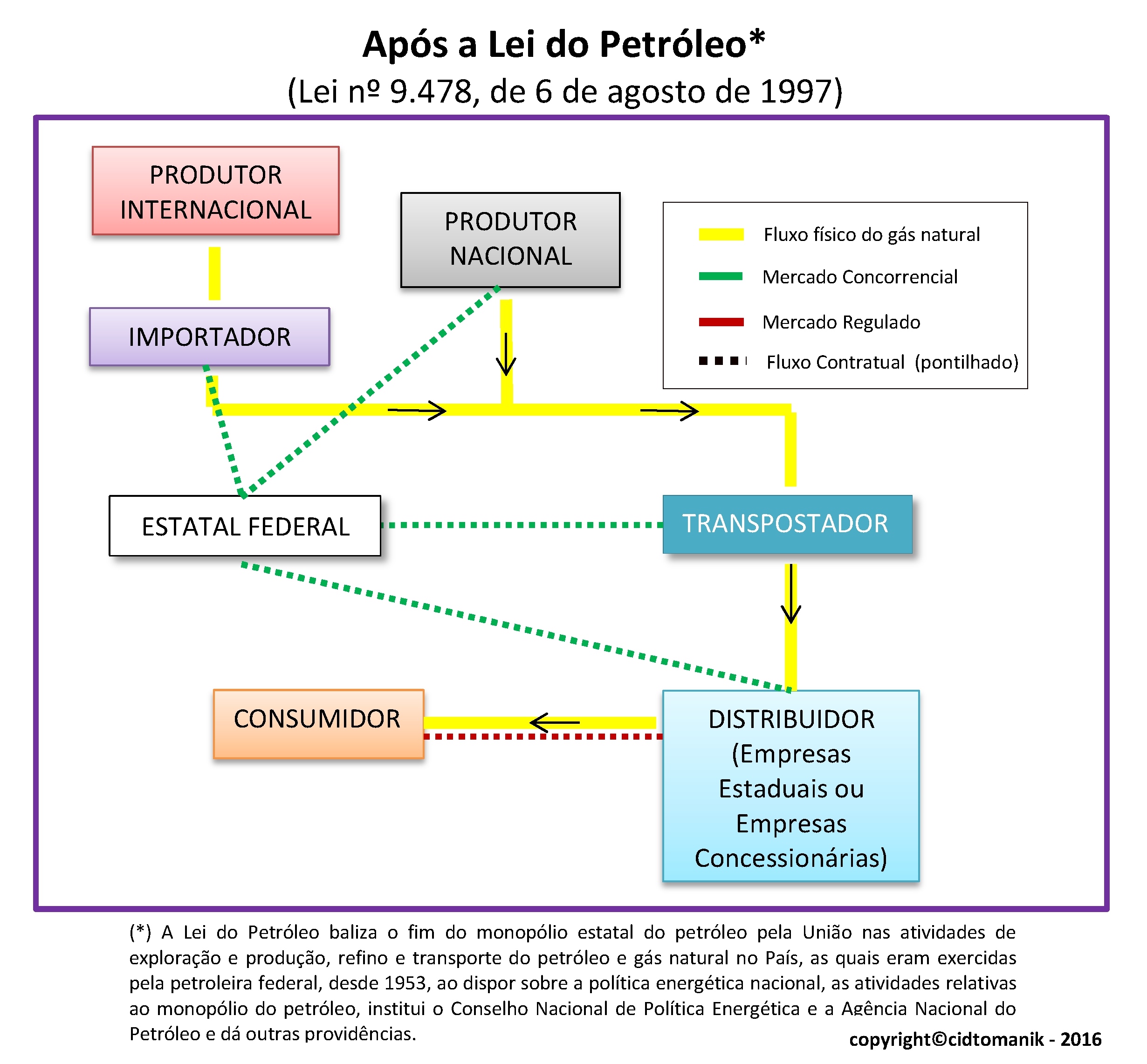 Após a Lei do Petróleo*
(Lei nº 9.478, de 6 de agosto de 1997)

PRODUTOR INTERNACIONAL

PRODUTOR NACIONAL

Fluxo físico do gás natural
Mercado Concorrencial
Mercado Regulado
Fluxo Contratual (pontilhado)

IMPORTADOR

ESTATAL FEDERAL

TRANSPOSTADOR

CONSUMIDOR

DISTRIBUIDOR (Empresas Estaduais ou Empresas Concessionárias)

(*) A Lei do Petróleo baliza o fim do monopólio estatal do petróleo pela União nas atividades de exploração e produção, refino e transporte do petróleo e gás natural no País, as quais eram exercidas pela petroleira federal, desde 1953, ao dispor sobre a política energética nacional, as atividades relativas ao monopólio do petróleo, institui o Conselho Nacional de Política Energética e a Agência Nacional do Petróleo e dá outras providências.

copyright©cidtomanik - 2016